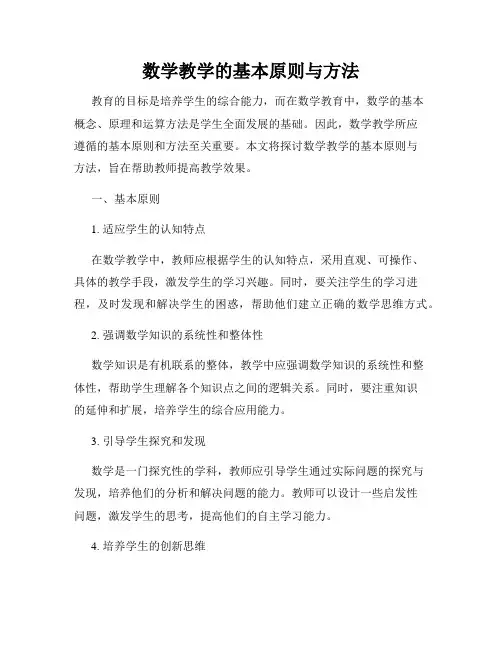 数学教学的基本原则与方法

教育的目标是培养学生的综合能力，而在数学教育中，数学的基本概念、原理和运算方法是学生全面发展的基础。因此，数学教学所应遵循的基本原则和方法至关重要。本文将探讨数学教学的基本原则与方法，旨在帮助教师提高教学效果。

一、基本原则

1. 适应学生的认知特点

在数学教学中，教师应根据学生的认知特点，采用直观、可操作、具体的教学手段，激发学生的学习兴趣。同时，要关注学生的学习进程，及时发现和解决学生的困惑，帮助他们建立正确的数学思维方式。

2. 强调数学知识的系统性和整体性

数学知识是有机联系的整体，教学中应强调数学知识的系统性和整体性，帮助学生理解各个知识点之间的逻辑关系。同时，要注重知识的延伸和扩展，培养学生的综合应用能力。

3. 引导学生探究和发现

数学是一门探究性的学科，教师应引导学生通过实际问题的探究与发现，培养他们的分析和解决问题的能力。教师可以设计一些启发性问题，激发学生的思考，提高他们的自主学习能力。

4. 培养学生的创新思维